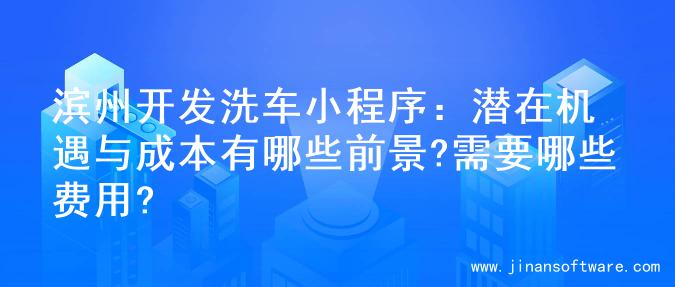 滨州开发洗车小程序：潜在机遇与成本有哪些前景?需要哪些费用?

www.jinansoftware.com